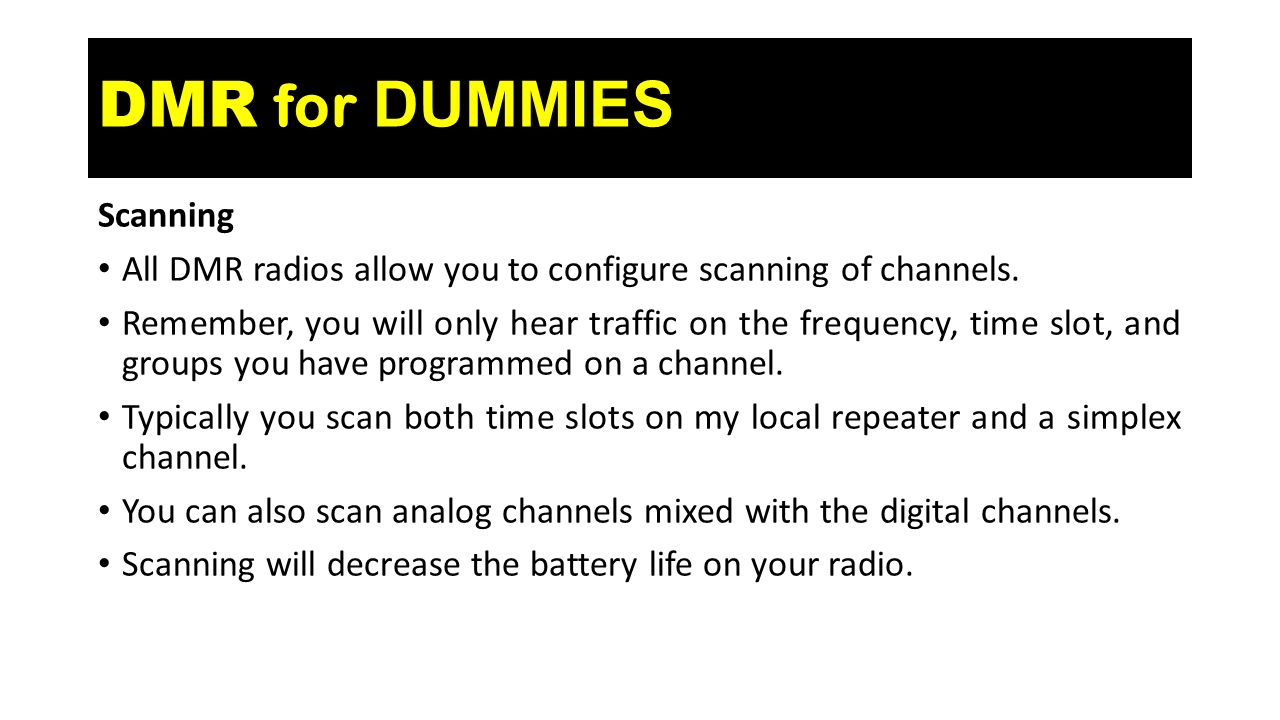 DMR for DUMMIES

Scanning

• All DMR radios allow you to configure scanning of channels.

• Remember, you will only hear traffic on the frequency, time slot, and groups you have programmed on a channel.

• Typically you scan both time slots on my local repeater and a simplex channel.

• You can also scan analog channels mixed with the digital channels.

• Scanning will decrease the battery life on your radio.